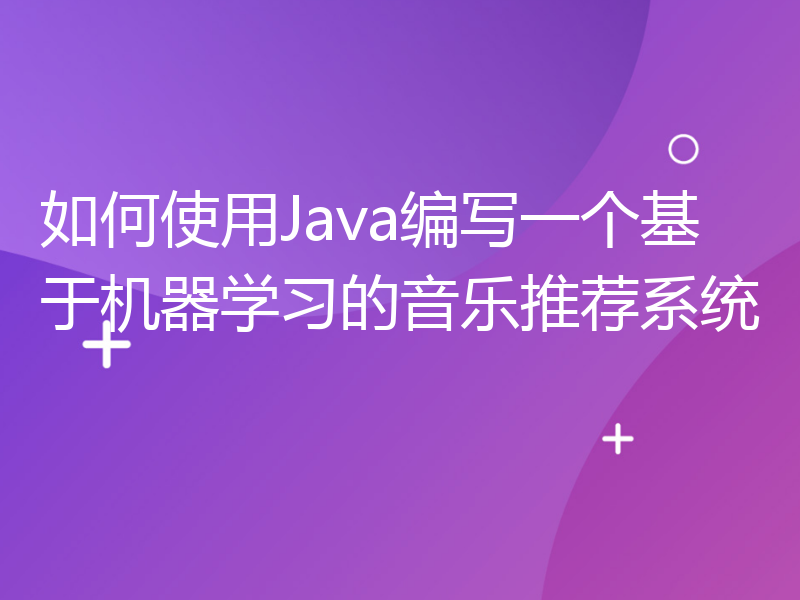 如何使用Java编写一个基于机器学习的音乐推荐系统